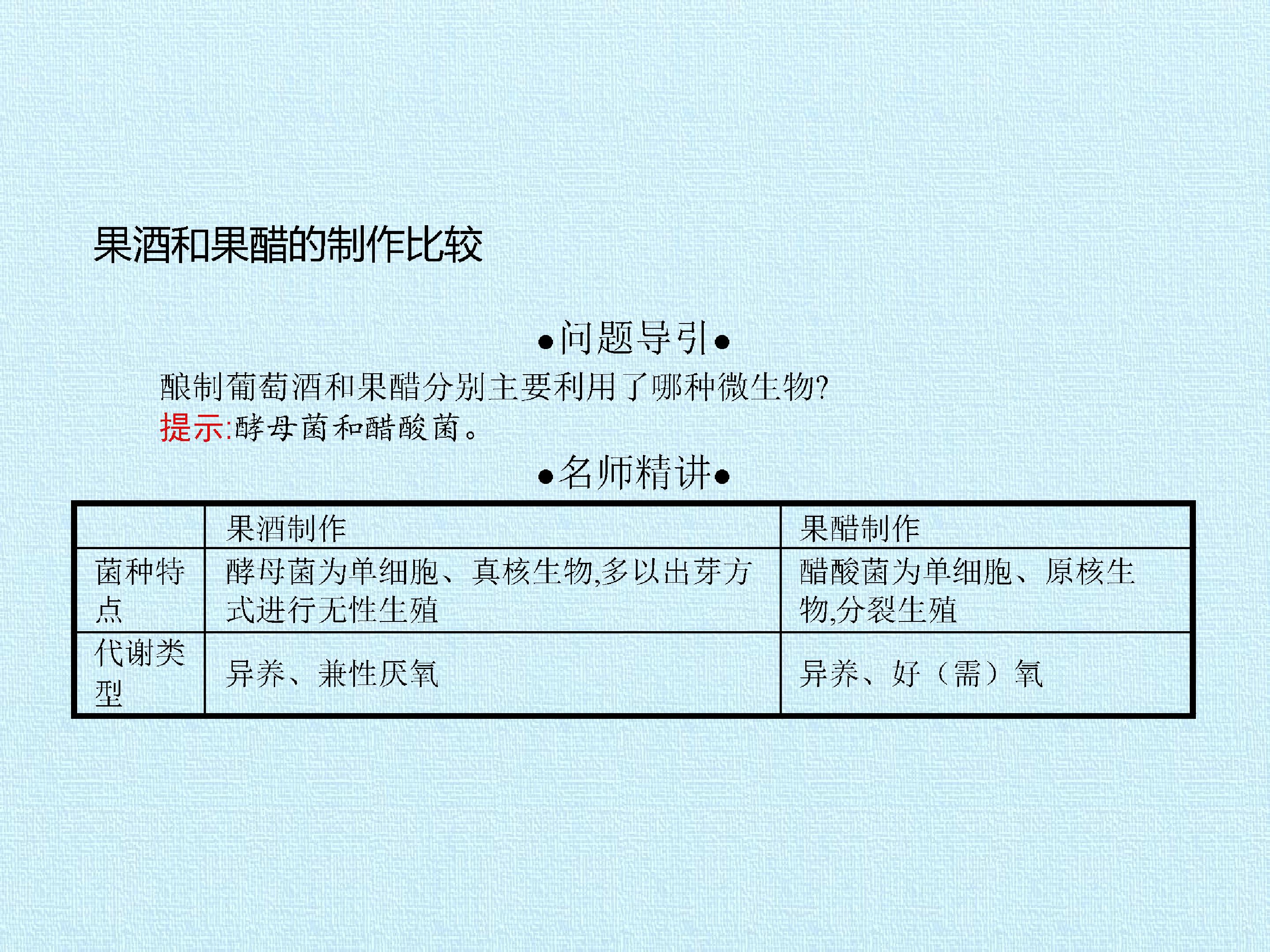 果酒和果醋的制作比较

•问题导引•

酿制葡萄酒和果醋分别主要利用了哪种微生物?

提示:酵母菌和醋酸菌。

•名师精讲•

| | 果酒制作 | 果醋制作 |
|---|---|---|
| 菌种特点 | 酵母菌为单细胞、真核生物,多以出芽方式进行无性生殖 | 醋酸菌为单细胞、原核生物,分裂生殖 |
| 代谢类型 | 异养、兼性厌氧 | 异养、好(需)氧 |